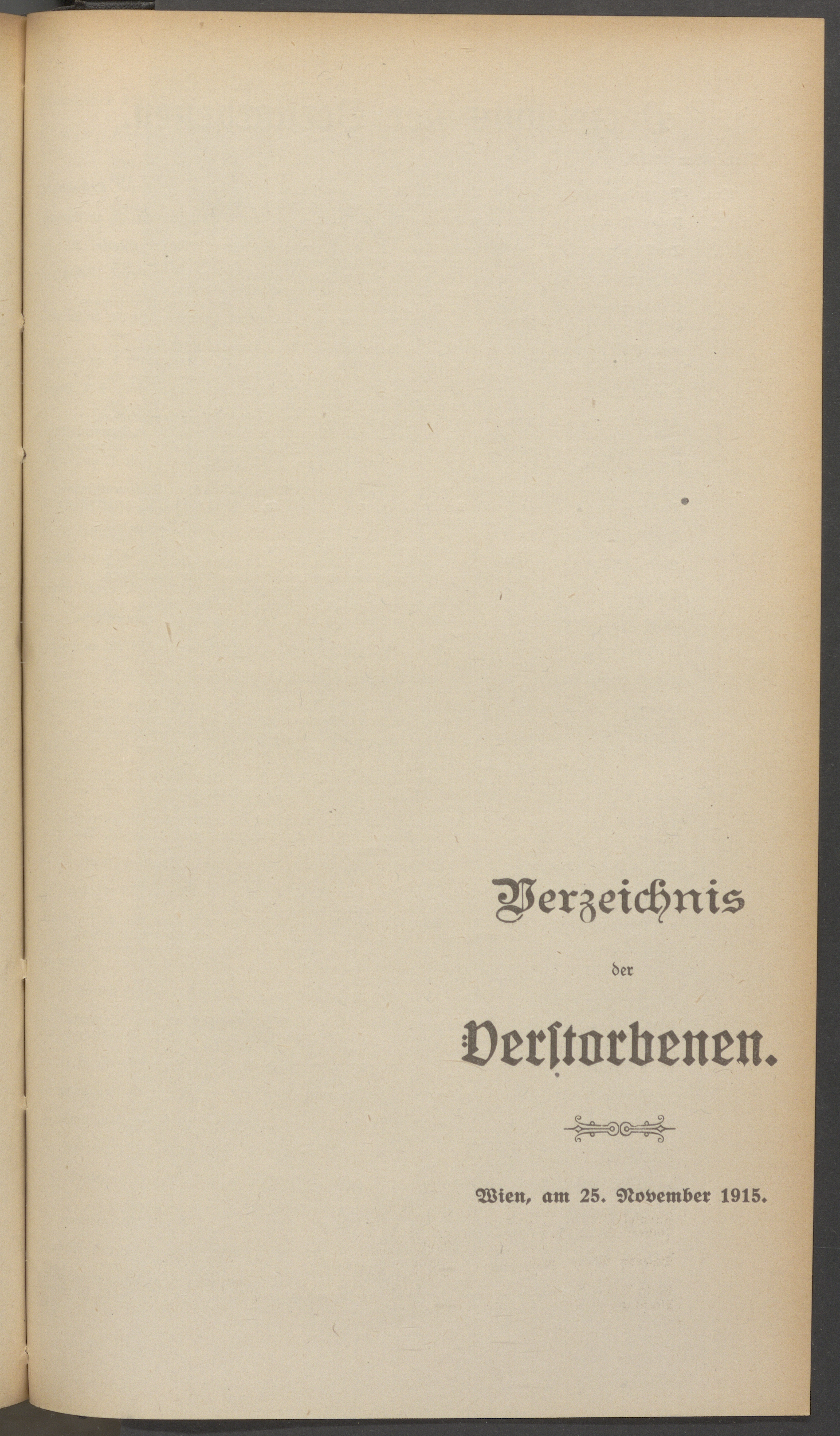 Verzeichnis

der

Verſtorbenen.

Wien, am 25. November 1915.